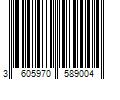 3 605970 589004